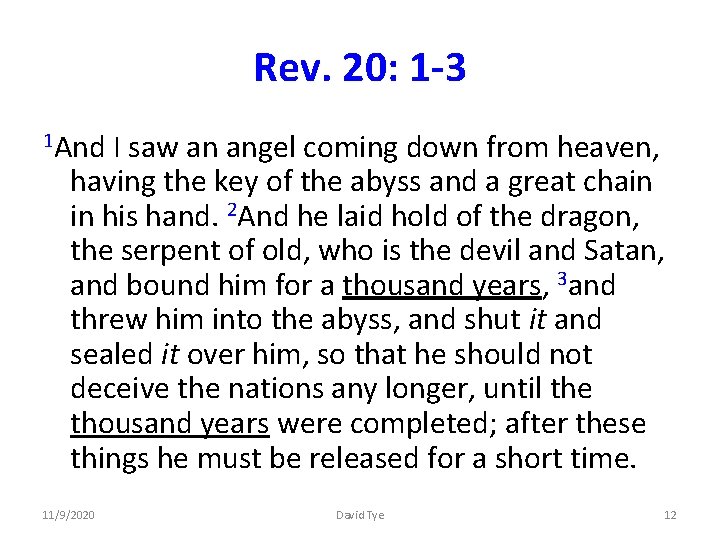 Rev. 20: 1-3

$^1$And I saw an angel coming down from heaven, having the key of the abyss and a great chain in his hand. $^2$And he laid hold of the dragon, the serpent of old, who is the devil and Satan, and bound him for a thousand years, $^3$and threw him into the abyss, and shut it and sealed it over him, so that he should not deceive the nations any longer, until the thousand years were completed; after these things he must be released for a short time.

11/9/2020 David Tye 12